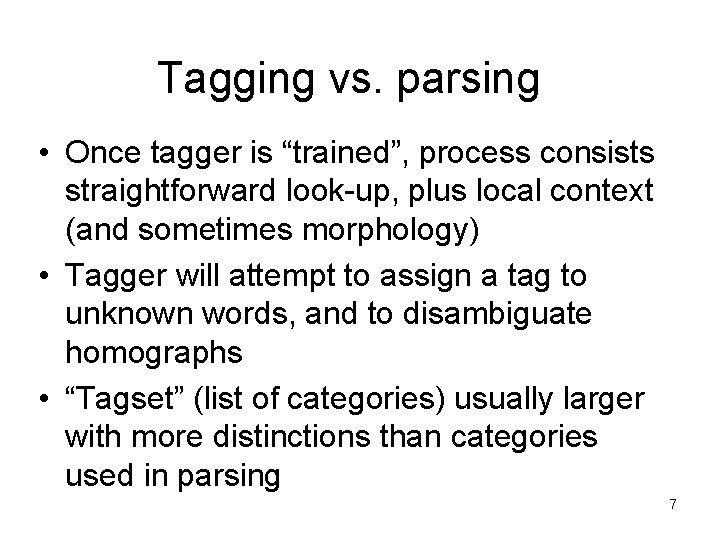 Tagging vs. parsing

• Once tagger is “trained”, process consists straightforward look-up, plus local context (and sometimes morphology)

• Tagger will attempt to assign a tag to unknown words, and to disambiguate homographs

• “Tagset” (list of categories) usually larger with more distinctions than categories used in parsing

7